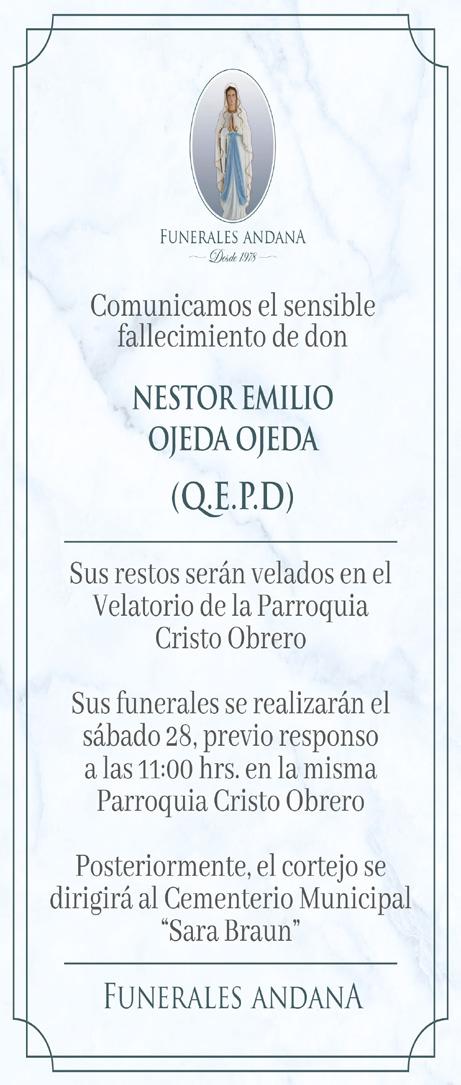 FUNERALES ANDANA
Desde 1978

Comunicamos el sensible fallecimiento de don

NESTOR EMILIO
OJEDA OJEDA

(Q.E.P.D)

Sus restos serán velados en el Velatorio de la Parroquia Cristo Obrero

Sus funerales se realizarán el sábado 28, previo responso a las 11:00 hrs. en la misma Parroquia Cristo Obrero

Posteriormente, el cortejo se dirigirá al Cementerio Municipal "Sara Braun"

FUNERALES ANDANA